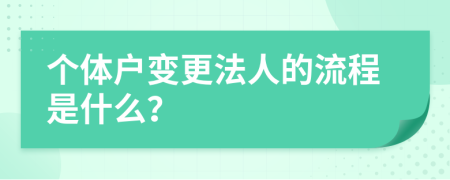 个体户变更法人的流程是什么?